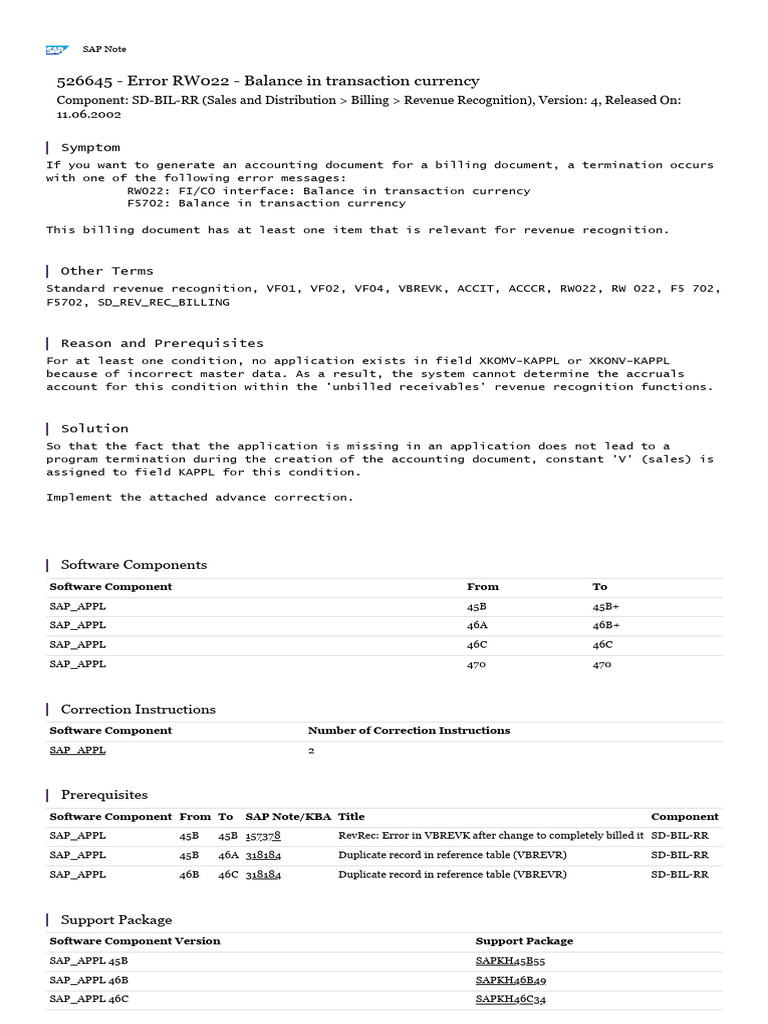 SAP SAP Note

526645 - Error RW022 - Balance in transaction currency

Component: SD-BIL-RR (Sales and Distribution > Billing > Revenue Recognition), Version: 4, Released On: 11.06.2002

Symptom

If you want to generate an accounting document for a billing document, a termination occurs with one of the following error messages:
RW022: FI/CO interface: Balance in transaction currency
F5702: Balance in transaction currency

This billing document has at least one item that is relevant for revenue recognition.

Other Terms

Standard revenue recognition, VF01, VF02, VF04, VBREVK, ACCIT, ACCCR, RW022, RW 022, F5 702, F5702, SD_REV_REC_BILLING

Reason and Prerequisites

For at least one condition, no application exists in field XKOMV-KAPPL or XKONV-KAPPL because of incorrect master data. As a result, the system cannot determine the accruals account for this condition within the 'unbilled receivables' revenue recognition functions.

Solution

So that the fact that the application is missing in an application does not lead to a program termination during the creation of the accounting document, constant 'V' (sales) is assigned to field KAPPL for this condition.

Implement the attached advance correction.

Software Components

| Software Component | From | To |
|---|---|---|
| SAP_APPL | 45B | 45B+ |
| SAP_APPL | 46A | 46B+ |
| SAP_APPL | 46C | 46C |
| SAP_APPL | 470 | 470 |

Correction Instructions

| Software Component | Number of Correction Instructions |
|---|---|
| SAP_APPL | 2 |

Prerequisites

| Software Component | From | To | SAP Note/KBA | Title | Component |
|---|---|---|---|---|---|
| SAP_APPL | 45B | 45B | 157378 | RevRec: Error in VBREVK after change to completely billed it | SD-BIL-RR |
| SAP_APPL | 45B | 46A | 318184 | Duplicate record in reference table (VBREVR) | SD-BIL-RR |
| SAP_APPL | 46B | 46C | 318184 | Duplicate record in reference table (VBREVR) | SD-BIL-RR |

Support Package

| Software Component Version | Support Package |
|---|---|
| SAP_APPL 45B | SAPKH45B55 |
| SAP_APPL 46B | SAPKH46B49 |
| SAP_APPL 46C | SAPKH46C34 |